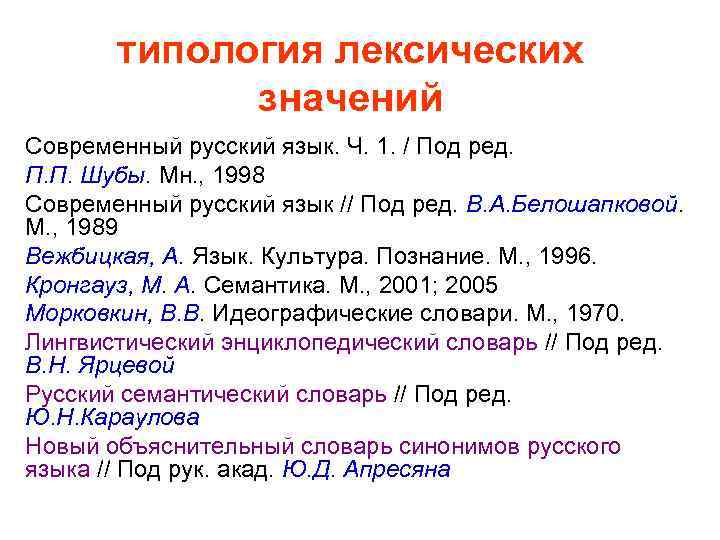 типология лексических значений

Современный русский язык. Ч. 1. / Под ред. П.П. Шубы. Мн., 1998

Современный русский язык // Под ред. В.А.Белошапковой. М., 1989

Вежбицкая, А. Язык. Культура. Познание. М., 1996.

Кронгауз, М. А. Семантика. М., 2001; 2005

Морковкин, В.В. Идеографические словари. М., 1970.

Лингвистический энциклопедический словарь // Под ред. В.Н. Ярцевой

Русский семантический словарь // Под ред. Ю.Н.Караулова

Новый объяснительный словарь синонимов русского языка // Под рук. акад. Ю.Д. Апресяна